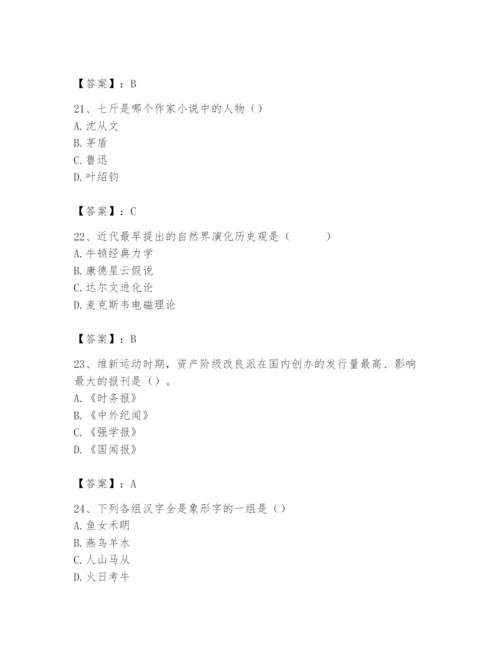 【答案】：B

21、七斤是哪个作家小说中的人物（）
A. 沈从文
B. 茅盾
C. 鲁迅
D. 叶绍钧

【答案】：C

22、近代最早提出的自然界演化历史观是（　　　）
A. 牛顿经典力学
B. 康德星云假说
C. 达尔文进化论
D. 麦克斯韦电磁理论

【答案】：B

23、维新运动时期，资产阶级改良派在国内创办的发行量最高、影响最大的报刊是（）。
A. 《时务报》
B. 《中外纪闻》
C. 《强学报》
D. 《国闻报》

【答案】：A

24、下列各组汉字全是象形字的一组是（）
A. 鱼女禾明
B. 燕鸟羊水
C. 人山马从
D. 火日考牛